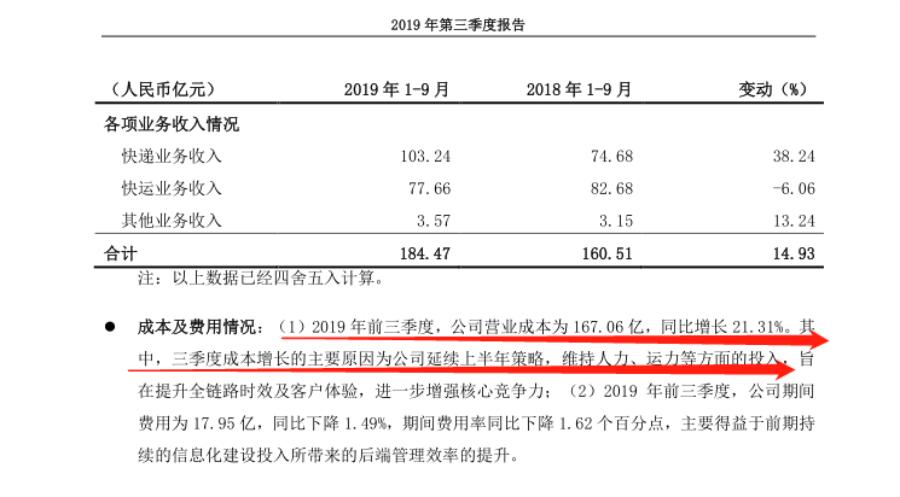 2019 年第三季度报告

| （人民币亿元） | 2019 年 1-9 月 | 2018 年 1-9 月 | 变动（%） |
|---|---|---|---|
| 各项业务收入情况 | | | |
| 快递业务收入 | 103.24 | 74.68 | 38.24 |
| 快运业务收入 | 77.66 | 82.68 | -6.06 |
| 其他业务收入 | 3.57 | 3.15 | 13.24 |
| 合计 | 184.47 | 160.51 | 14.93 |

注：以上数据已经四舍五入计算。

● 成本及费用情况：（1）2019 年前三季度，公司营业成本为 167.06 亿，同比增长 21.31%。其中，三季度成本增长的主要原因为公司延续上半年策略，维持人力、运力等方面的投入，旨在提升全链路时效及客户体验，进一步增强核心竞争力；（2）2019 年前三季度，公司期间费用为 17.95 亿，同比下降 1.49%，期间费用率同比下降 1.62 个百分点，主要得益于前期持续的信息化建设投入所带来的后端管理效率的提升。